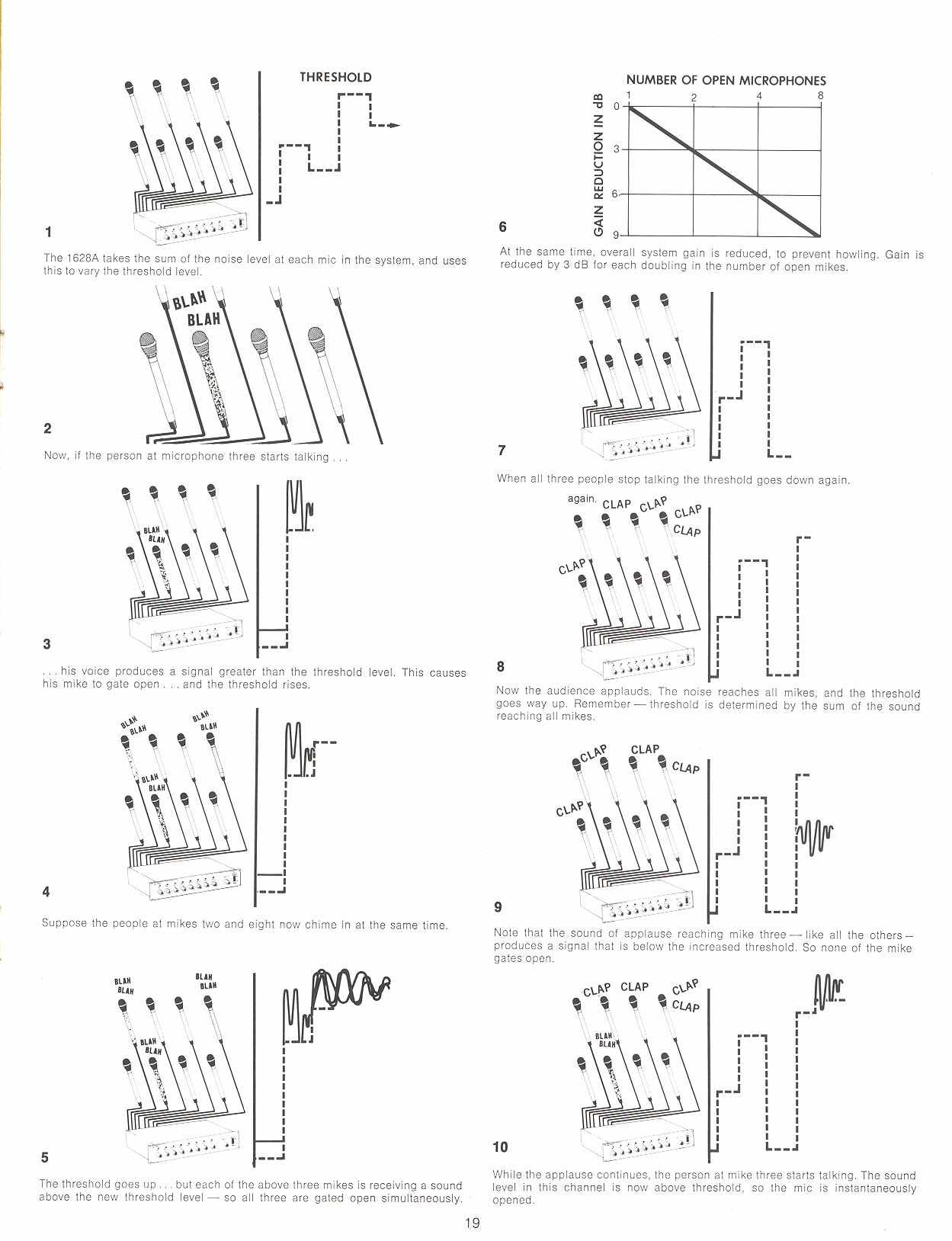 THRESHOLD

1

The 1628A takes the sum of the noise level at each mic in the system, and uses this to vary the threshold level.

BLAH
BLAH

2

Now, if the person at microphone three starts talking . . .

BLAH
BLAH

3

. . . his voice produces a signal greater than the threshold level. This causes his mike to gate open . . . and the threshold rises.

BLAH
BLAH
BLAH
BLAH
BLAH
BLAH

4

Suppose the people at mikes two and eight now chime in at the same time.

BLAH
BLAH
BLAH
BLAH
BLAH
BLAH

5

The threshold goes up . . . but each of the above three mikes is receiving a sound above the new threshold level — so all three are gated open simultaneously.

NUMBER OF OPEN MICROPHONES

1 2 4 8

GAIN REDUCTION IN dB

0 3 6 9

6

At the same time, overall system gain is reduced, to prevent howling. Gain is reduced by 3 dB for each doubling in the number of open mikes.

7

When all three people stop talking the threshold goes down again.

again. CLAP CLAP CLAP CLAP CLAP

8

Now the audience applauds. The noise reaches all mikes, and the threshold goes way up. Remember — threshold is determined by the sum of the sound reaching all mikes.

CLAP CLAP CLAP CLAP

9

Note that the sound of applause reaching mike three — like all the others — produces a signal that is below the increased threshold. So none of the mike gates open.

CLAP CLAP CLAP CLAP
BLAH
BLAH

10

While the applause continues, the person at mike three starts talking. The sound level in this channel is now above threshold, so the mic is instantaneously opened.

19